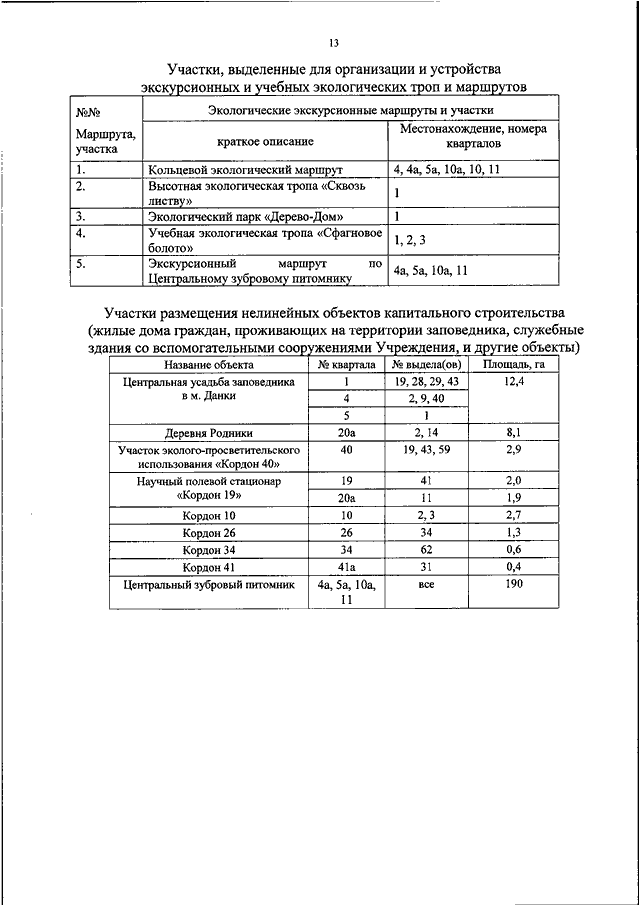 13

Участки, выделенные для организации и устройства экскурсионных и учебных экологических троп и маршрутов

| №№ Маршрута, участка | Экологические экскурсионные маршруты и участки | |
|---|---|---|
| | краткое описание | Местонахождение, номера кварталов |
| 1. | Кольцевой экологический маршрут | 4, 4а, 5а, 10а, 10, 11 |
| 2. | Высотная экологическая тропа «Сквозь листву» | 1 |
| 3. | Экологический парк «Дерево-Дом» | 1 |
| 4. | Учебная экологическая тропа «Сфагновое болото» | 1, 2, 3 |
| 5. | Экскурсионный маршрут по Центральному зубровому питомнику | 4а, 5а, 10а, 11 |

Участки размещения нелинейных объектов капитального строительства (жилые дома граждан, проживающих на территории заповедника, служебные здания со вспомогательными сооружениями Учреждения, и другие объекты)

| Название объекта | № квартала | № выдела(ов) | Площадь, га |
|---|---|---|---|
| Центральная усадьба заповедника в м. Данки | 1 | 19, 28, 29, 43 | 12,4 |
| | 4 | 2, 9, 40 | |
| | 5 | 1 | |
| Деревня Родники | 20а | 2, 14 | 8,1 |
| Участок эколого-просветительского использования «Кордон 40» | 40 | 19, 43, 59 | 2,9 |
| Научный полевой стационар «Кордон 19» | 19 | 41 | 2,0 |
| | 20а | 11 | 1,9 |
| Кордон 10 | 10 | 2, 3 | 2,7 |
| Кордон 26 | 26 | 34 | 1,3 |
| Кордон 34 | 34 | 62 | 0,6 |
| Кордон 41 | 41а | 31 | 0,4 |
| Центральный зубровый питомник | 4а, 5а, 10а, 11 | все | 190 |